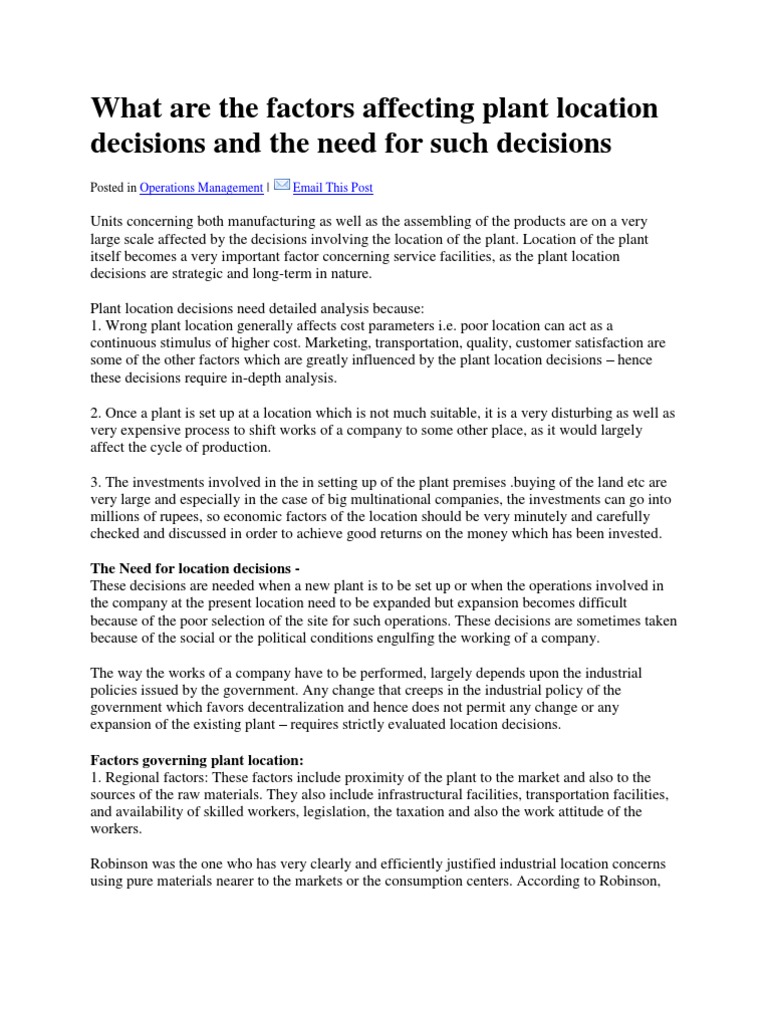 What are the factors affecting plant location decisions and the need for such decisions

Posted in Operations Management | Email This Post

Units concerning both manufacturing as well as the assembling of the products are on a very large scale affected by the decisions involving the location of the plant. Location of the plant itself becomes a very important factor concerning service facilities, as the plant location decisions are strategic and long-term in nature.

Plant location decisions need detailed analysis because:
1. Wrong plant location generally affects cost parameters i.e. poor location can act as a continuous stimulus of higher cost. Marketing, transportation, quality, customer satisfaction are some of the other factors which are greatly influenced by the plant location decisions – hence these decisions require in-depth analysis.

2. Once a plant is set up at a location which is not much suitable, it is a very disturbing as well as very expensive process to shift works of a company to some other place, as it would largely affect the cycle of production.

3. The investments involved in the in setting up of the plant premises .buying of the land etc are very large and especially in the case of big multinational companies, the investments can go into millions of rupees, so economic factors of the location should be very minutely and carefully checked and discussed in order to achieve good returns on the money which has been invested.

The Need for location decisions -
These decisions are needed when a new plant is to be set up or when the operations involved in the company at the present location need to be expanded but expansion becomes difficult because of the poor selection of the site for such operations. These decisions are sometimes taken because of the social or the political conditions engulfing the working of a company.

The way the works of a company have to be performed, largely depends upon the industrial policies issued by the government. Any change that creeps in the industrial policy of the government which favors decentralization and hence does not permit any change or any expansion of the existing plant – requires strictly evaluated location decisions.

Factors governing plant location:
1. Regional factors: These factors include proximity of the plant to the market and also to the sources of the raw materials. They also include infrastructural facilities, transportation facilities, and availability of skilled workers, legislation, the taxation and also the work attitude of the workers.

Robinson was the one who has very clearly and efficiently justified industrial location concerns using pure materials nearer to the markets or the consumption centers. According to Robinson,